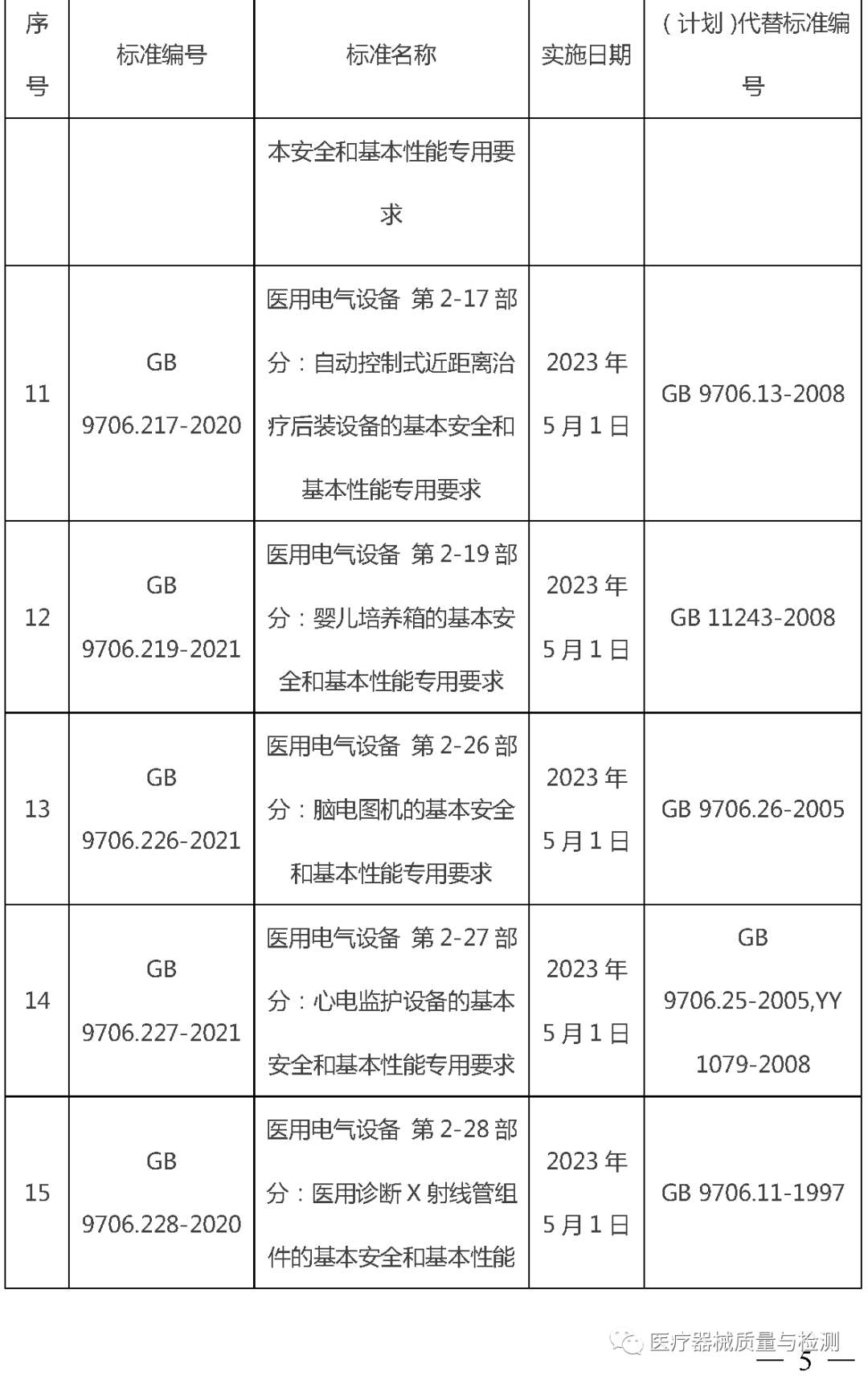 | 序号 | 标准编号 | 标准名称 | 实施日期 | （计划）代替标准编号 |
|---|---|---|---|---|
|  |  | 本安全和基本性能专用要求 |  |  |
| 11 | GB 9706.217-2020 | 医用电气设备 第2-17部分：自动控制式近距离治疗后装设备的基本安全和基本性能专用要求 | 2023年5月1日 | GB 9706.13-2008 |
| 12 | GB 9706.219-2021 | 医用电气设备 第2-19部分：婴儿培养箱的基本安全和基本性能专用要求 | 2023年5月1日 | GB 11243-2008 |
| 13 | GB 9706.226-2021 | 医用电气设备 第2-26部分：脑电图机的基本安全和基本性能专用要求 | 2023年5月1日 | GB 9706.26-2005 |
| 14 | GB 9706.227-2021 | 医用电气设备 第2-27部分：心电监护设备的基本安全和基本性能专用要求 | 2023年5月1日 | GB 9706.25-2005,YY 1079-2008 |
| 15 | GB 9706.228-2020 | 医用电气设备 第2-28部分：医用诊断X射线管组件的基本安全和基本性能 | 2023年5月1日 | GB 9706.11-1997 |

— 5 —

医疗器械质量与检测